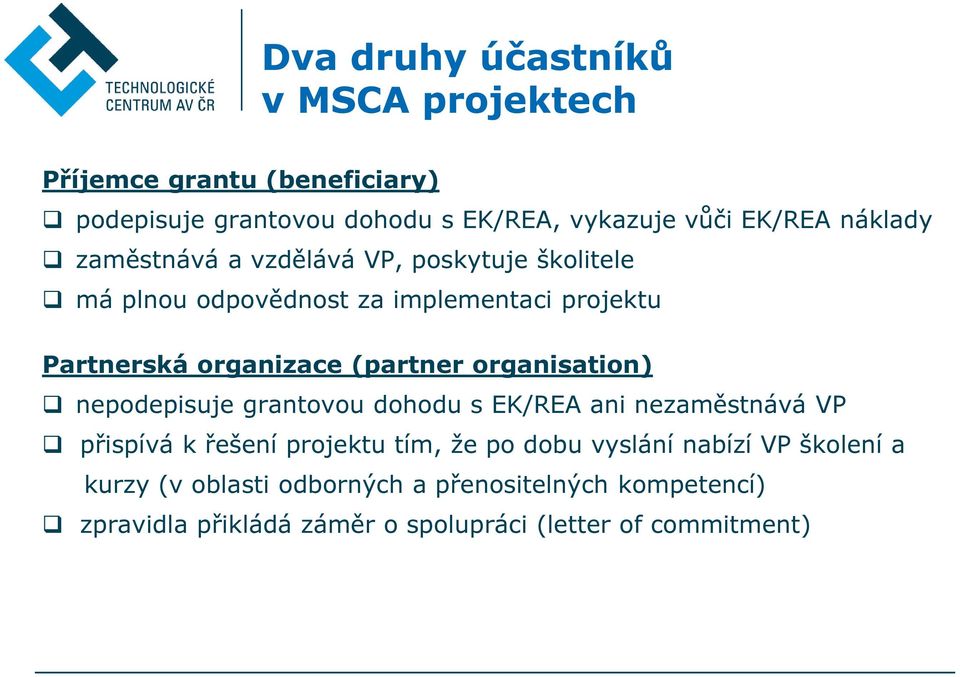 TECHNOLOGICKÉ CENTRUM AV ČR

Dva druhy účastníků v MSCA projektech

Příjemce grantu (beneficiary)
❑ podepisuje grantovou dohodu s EK/REA, vykazuje vůči EK/REA náklady
❑ zaměstnává a vzdělává VP, poskytuje školitele
❑ má plnou odpovědnost za implementaci projektu

Partnerská organizace (partner organisation)
❑ nepodepisuje grantovou dohodu s EK/REA ani nezaměstnává VP
❑ přispívá k řešení projektu tím, že po dobu vyslání nabízí VP školení a kurzy (v oblasti odborných a přenositelných kompetencí)
❑ zpravidla přikládá záměr o spolupráci (letter of commitment)